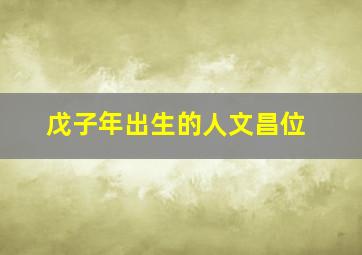 戊子年出生的人文昌位